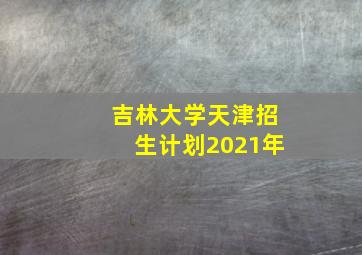 吉林大学天津招生计划2021年